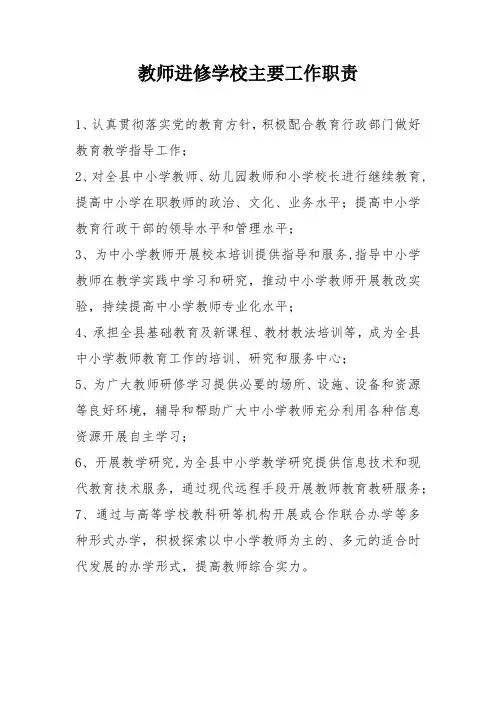 教师进修学校主要工作职责

1、认真贯彻落实党的教育方针，积极配合教育行政部门做好教育教学指导工作；

2、对全县中小学教师、幼儿园教师和小学校长进行继续教育，提高中小学在职教师的政治、文化、业务水平；提高中小学教育行政干部的领导水平和管理水平；

3、为中小学教师开展校本培训提供指导和服务，指导中小学教师在教学实践中学习和研究，推动中小学教师开展教改实验，持续提高中小学教师专业化水平；

4、承担全县基础教育及新课程、教材教法培训等，成为全县中小学教师教育工作的培训、研究和服务中心；

5、为广大教师研修学习提供必要的场所、设施、设备和资源等良好环境，辅导和帮助广大中小学教师充分利用各种信息资源开展自主学习；

6、开展教学研究，为全县中小学教学研究提供信息技术和现代教育技术服务，通过现代远程手段开展教师教育教研服务；

7、通过与高等学校教科研等机构开展或合作联合办学等多种形式办学，积极探索以中小学教师为主的、多元的适合时代发展的办学形式，提高教师综合实力。